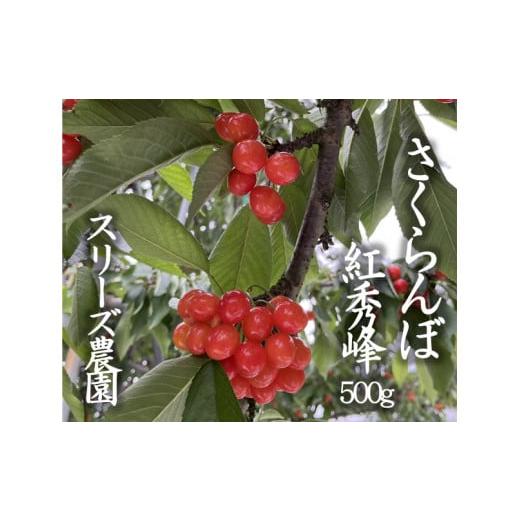 さくらんぼ
紅秀峰
500g
スリーズ農園